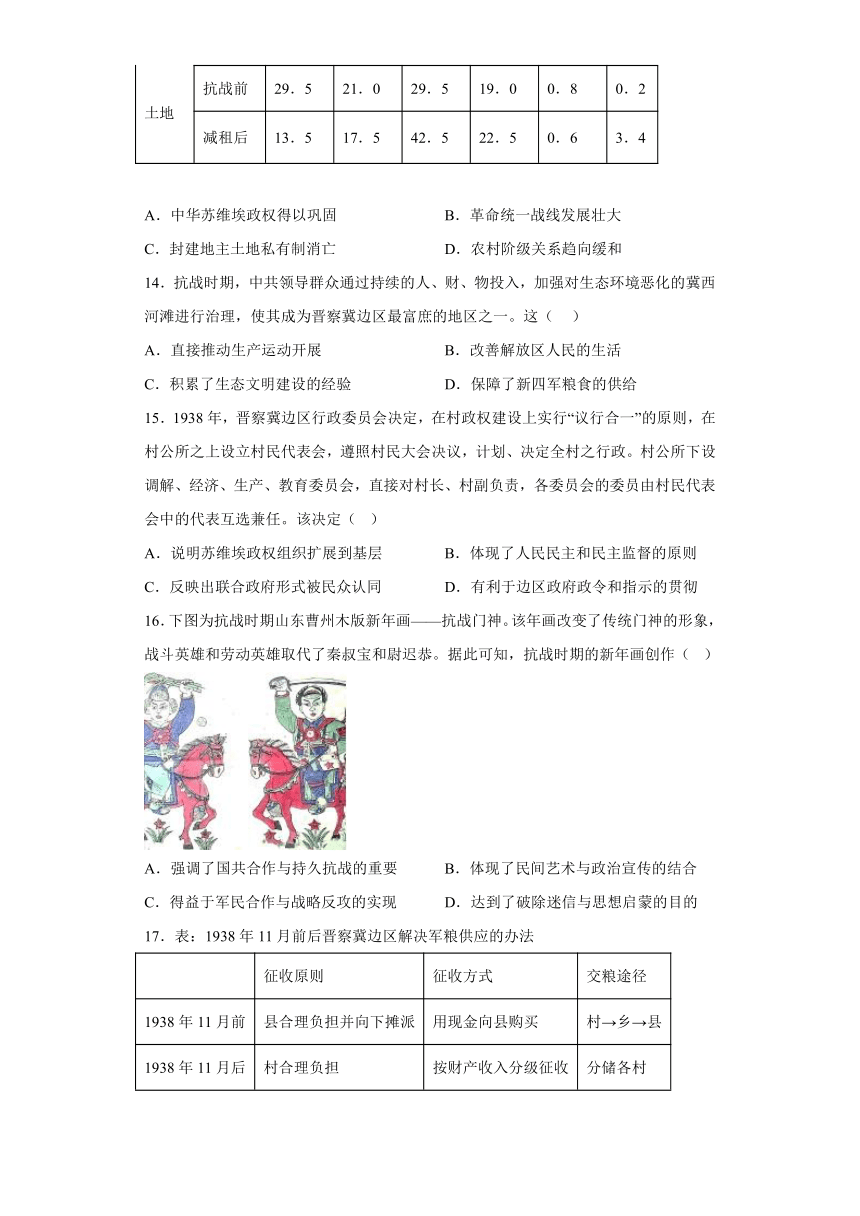 | 土地 | 抗战前 | 29．5 | 21．0 | 29．5 | 19．0 | 0．8 | 0．2 |
|---|---|---|---|---|---|---|---|
| | 减租后 | 13．5 | 17．5 | 42．5 | 22．5 | 0．6 | 3．4 |

A．中华苏维埃政权得以巩固
B．革命统一战线发展壮大
C．封建地主土地私有制消亡
D．农村阶级关系趋向缓和

14．抗战时期，中共领导群众通过持续的人、财、物投入，加强对生态环境恶化的冀西河滩进行治理，使其成为晋察冀边区最富庶的地区之一。这（　）

A．直接推动生产运动开展
B．改善解放区人民的生活
C．积累了生态文明建设的经验
D．保障了新四军粮食的供给

15．1938 年，晋察冀边区行政委员会决定，在村政权建设上实行“议行合一”的原则，在村公所之上设立村民代表会，遵照村民大会决议，计划、决定全村之行政。村公所下设调解、经济、生产、教育委员会，直接对村长、村副负责，各委员会的委员由村民代表会中的代表互选兼任。该决定（　）

A．说明苏维埃政权组织扩展到基层
B．体现了人民民主和民主监督的原则
C．反映出联合政府形式被民众认同
D．有利于边区政府政令和指示的贯彻

16．下图为抗战时期山东曹州木版新年画——抗战门神。该年画改变了传统门神的形象，战斗英雄和劳动英雄取代了秦叔宝和尉迟恭。据此可知，抗战时期的新年画创作（　）

A．强调了国共合作与持久抗战的重要
B．体现了民间艺术与政治宣传的结合
C．得益于军民合作与战略反攻的实现
D．达到了破除迷信与思想启蒙的目的

17．表：1938 年 11 月前后晋察冀边区解决军粮供应的办法

| | 征收原则 | 征收方式 | 交粮途径 |
|---|---|---|---|
| 1938 年 11 月前 | 县合理负担并向下摊派 | 用现金向县购买 | 村→乡→县 |
| 1938 年 11 月后 | 村合理负担 | 按财产收入分级征收 | 分储各村 |